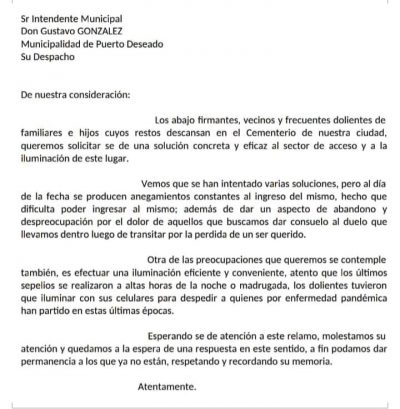 Sr Intendente Municipal
Don Gustavo GONZALEZ
Municipalidad de Puerto Deseado
Su Despacho

De nuestra consideración:

Los abajo firmantes, vecinos y frecuentes dolientes de familiares e hijos cuyos restos descansan en el Cementerio de nuestra ciudad, queremos solicitar se de una solución concreta y eficaz al sector de acceso y a la iluminación de este lugar.

Vemos que se han intentado varias soluciones, pero al día de la fecha se producen anegamientos constantes al ingreso del mismo, hecho que dificulta poder ingresar al mismo; además de dar un aspecto de abandono y despreocupación por el dolor de aquellos que buscamos dar consuelo al duelo que llevamos dentro luego de transitar por la perdida de un ser querido.

Otra de las preocupaciones que queremos se contemple también, es efectuar una iluminación eficiente y conveniente, atento que los últimos sepelios se realizaron a altas horas de la noche o madrugada, los dolientes tuvieron que iluminar con sus celulares para despedir a quienes por enfermedad pandémica han partido en estas últimas épocas.

Esperando se de atención a este relamo, molestamos su atención y quedamos a la espera de una respuesta en este sentido, a fin podamos dar permanencia a los que ya no están, respetando y recordando su memoria.

Atentamente.